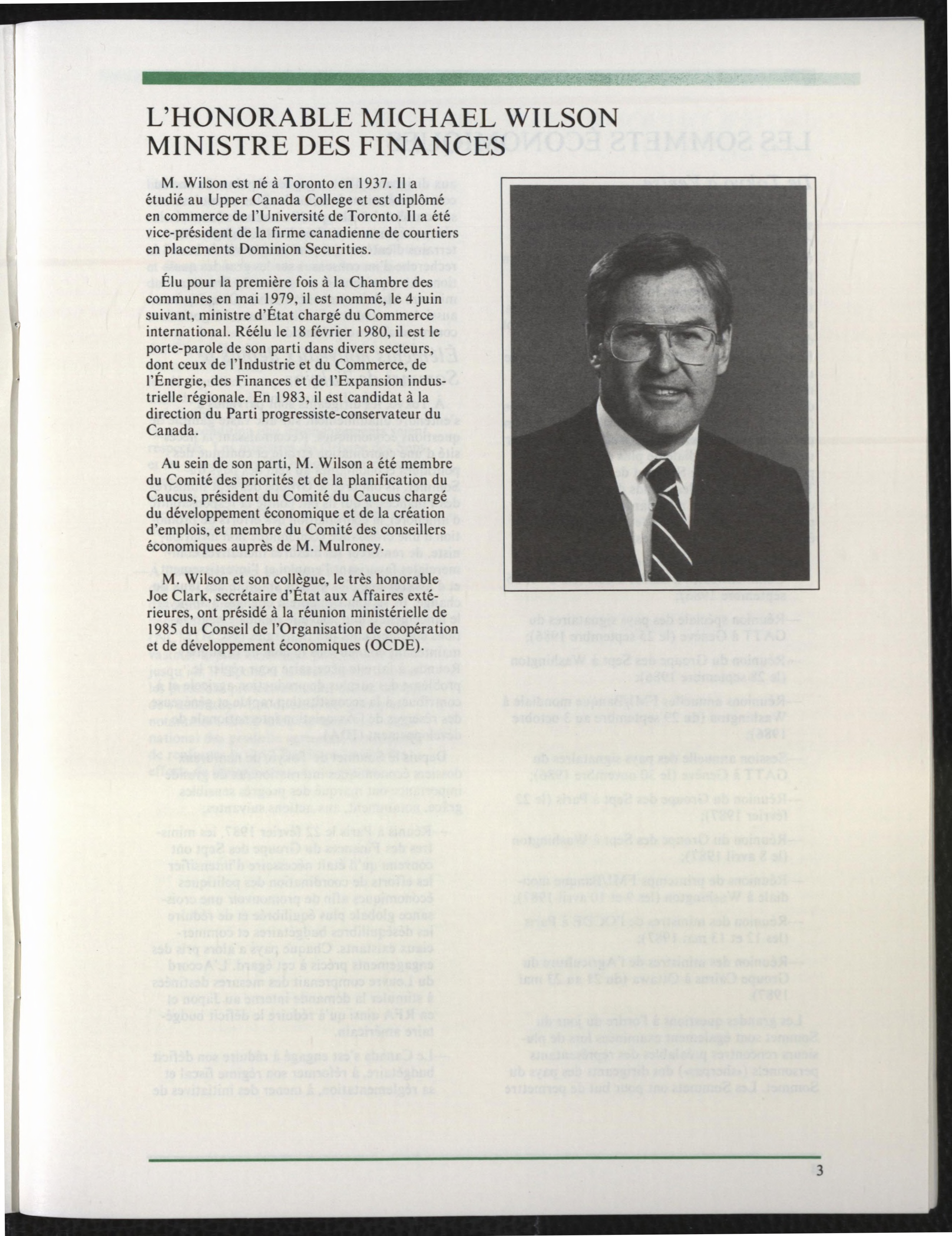 L'HONORABLE MICHAEL WILSON
MINISTRE DES FINANCES

M. Wilson est né à Toronto en 1937. Il a étudié au Upper Canada College et est diplômé en commerce de l'Université de Toronto. Il a été vice-président de la firme canadienne de courtiers en placements Dominion Securities.

Élu pour la première fois à la Chambre des communes en mai 1979, il est nommé, le 4 juin suivant, ministre d'État chargé du Commerce international. Réélu le 18 février 1980, il est le porte-parole de son parti dans divers secteurs, dont ceux de l'Industrie et du Commerce, de l'Énergie, des Finances et de l'Expansion industrielle régionale. En 1983, il est candidat à la direction du Parti progressiste-conservateur du Canada.

Au sein de son parti, M. Wilson a été membre du Comité des priorités et de la planification du Caucus, président du Comité du Caucus chargé du développement économique et de la création d'emplois, et membre du Comité des conseillers économiques auprès de M. Mulroney.

M. Wilson et son collègue, le très honorable Joe Clark, secrétaire d'État aux Affaires extérieures, ont présidé à la réunion ministérielle de 1985 du Conseil de l'Organisation de coopération et de développement économiques (OCDE).

3